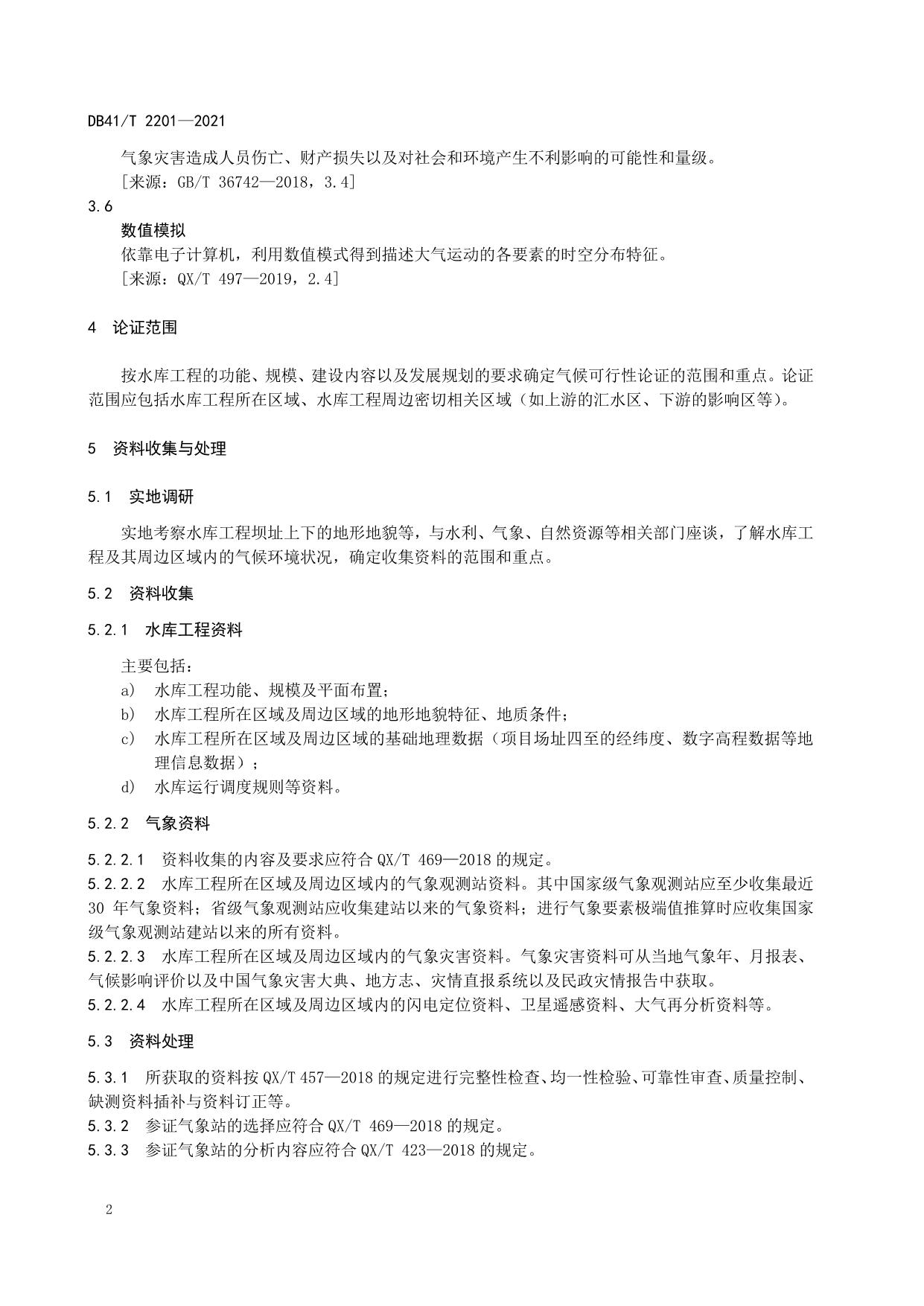 DB41/T 2201—2021

气象灾害造成人员伤亡、财产损失以及对社会和环境产生不利影响的可能性和量级。
［来源：GB/T 36742—2018，3.4］

3.6
数值模拟
依靠电子计算机，利用数值模式得到描述大气运动的各要素的时空分布特征。
［来源：QX/T 497—2019，2.4］

4 论证范围

按水库工程的功能、规模、建设内容以及发展规划的要求确定气候可行性论证的范围和重点。论证范围应包括水库工程所在区域、水库工程周边密切相关区域（如上游的汇水区、下游的影响区等）。

5 资料收集与处理

5.1 实地调研

实地考察水库工程坝址上下的地形地貌等，与水利、气象、自然资源等相关部门座谈，了解水库工程及其周边区域内的气候环境状况，确定收集资料的范围和重点。

5.2 资料收集

5.2.1 水库工程资料

主要包括：
a) 水库工程功能、规模及平面布置；
b) 水库工程所在区域及周边区域的地形地貌特征、地质条件；
c) 水库工程所在区域及周边区域的基础地理数据（项目场址四至的经纬度、数字高程数据等地理信息数据）；
d) 水库运行调度规则等资料。

5.2.2 气象资料

5.2.2.1 资料收集的内容及要求应符合 QX/T 469—2018 的规定。
5.2.2.2 水库工程所在区域及周边区域内的气象观测站资料。其中国家级气象观测站应至少收集最近 30 年气象资料；省级气象观测站应收集建站以来的气象资料；进行气象要素极端值推算时应收集国家级气象观测站建站以来的所有资料。
5.2.2.3 水库工程所在区域及周边区域内的气象灾害资料。气象灾害资料可从当地气象年、月报表、气候影响评价以及中国气象灾害大典、地方志、灾情直报系统以及民政灾情报告中获取。
5.2.2.4 水库工程所在区域及周边区域内的闪电定位资料、卫星遥感资料、大气再分析资料等。

5.3 资料处理

5.3.1 所获取的资料按 QX/T 457—2018 的规定进行完整性检查、均一性检验、可靠性审查、质量控制、缺测资料插补与资料订正等。
5.3.2 参证气象站的选择应符合 QX/T 469—2018 的规定。
5.3.3 参证气象站的分析内容应符合 QX/T 423—2018 的规定。

2